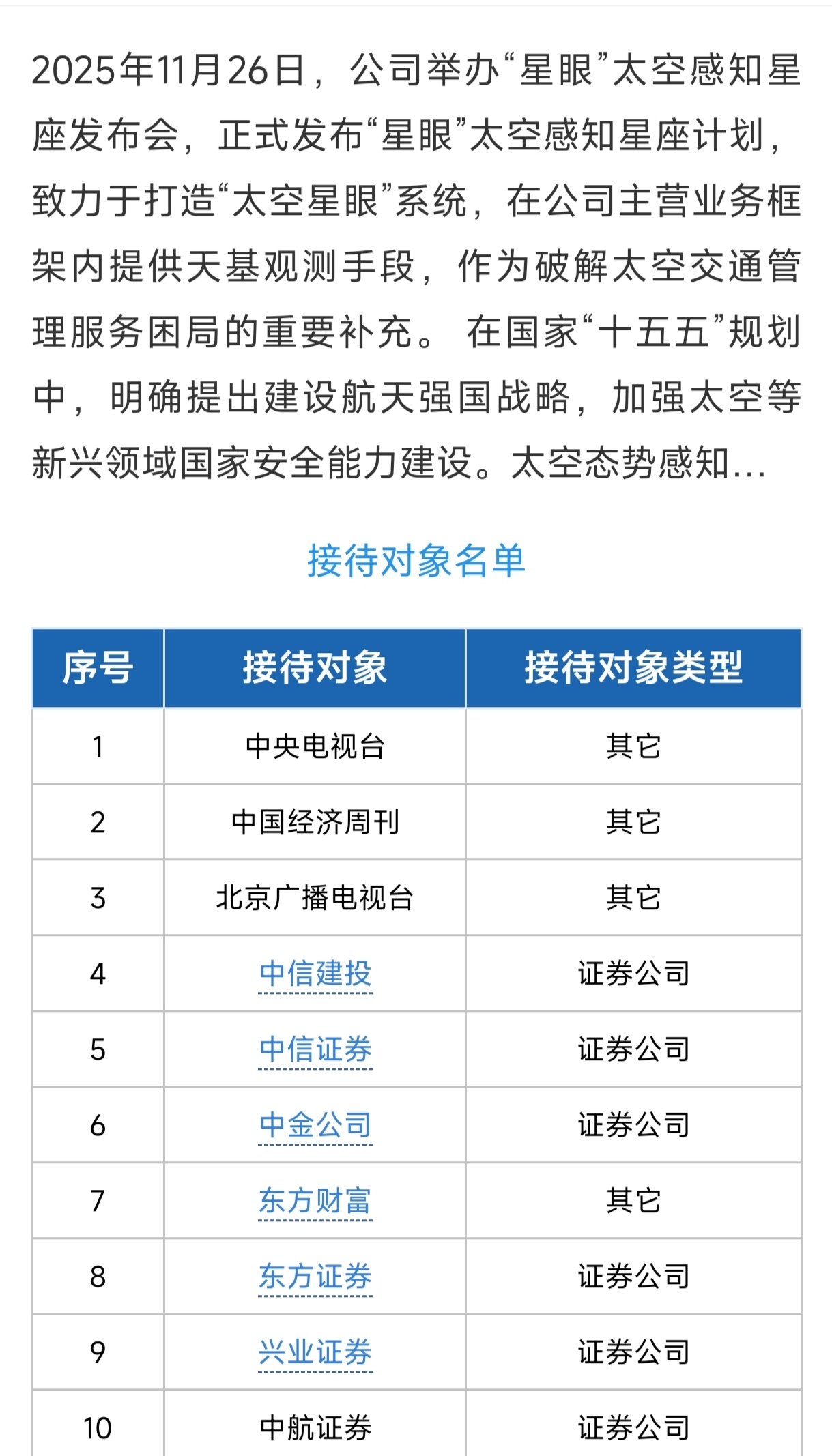 2025年11月26日，公司举办“星眼”太空感知星座发布会，正式发布“星眼”太空感知星座计划，致力于打造“太空星眼”系统，在公司主营业务框架内提供天基观测手段，作为破解太空交通管理服务困局的重要补充。 在国家“十五五”规划中，明确提出建设航天强国战略，加强太空等新兴领域国家安全能力建设。太空态势感知...

接待对象名单

| 序号 | 接待对象 | 接待对象类型 |
|---|---|---|
| 1 | 中央电视台 | 其它 |
| 2 | 中国经济周刊 | 其它 |
| 3 | 北京广播电视台 | 其它 |
| 4 | 中信建投 | 证券公司 |
| 5 | 中信证券 | 证券公司 |
| 6 | 中金公司 | 证券公司 |
| 7 | 东方财富 | 其它 |
| 8 | 东方证券 | 证券公司 |
| 9 | 兴业证券 | 证券公司 |
| 10 | 中航证券 | 证券公司 |